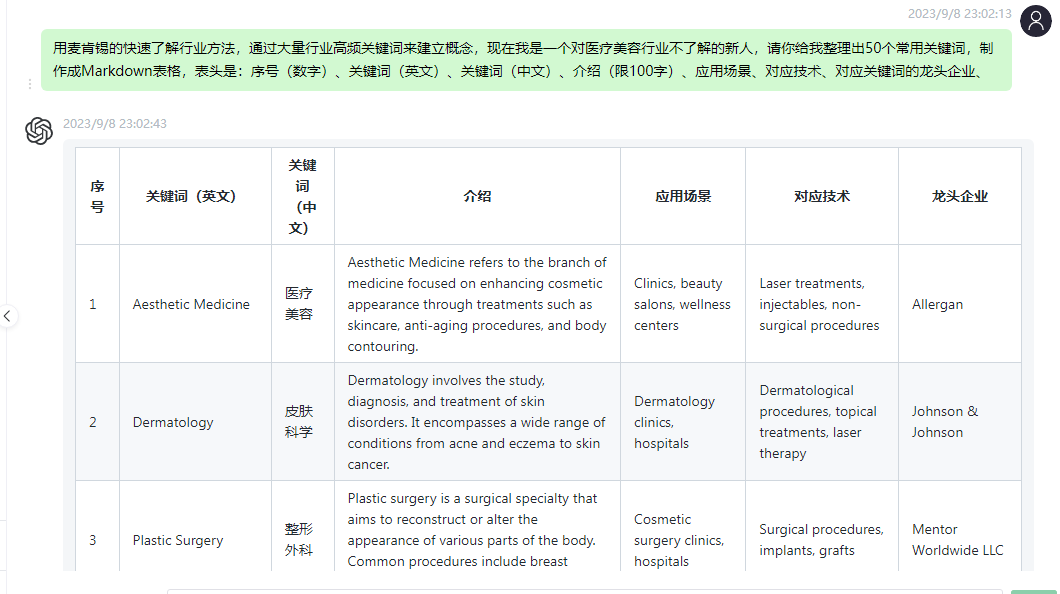 2023/9/8 23:02:13

用麦肯锡的快速了解行业方法，通过大量行业高频关键词来建立概念，现在我是一个对医疗美容行业不了解的新人，请你给我整理出50个常用关键词，制作成Markdown表格，表头是：序号（数字）、关键词（英文）、关键词（中文）、介绍（限100字）、应用场景、对应技术、对应关键词的龙头企业、

2023/9/8 23:02:43

| 序号 | 关键词（英文） | 关键词（中文） | 介绍 | 应用场景 | 对应技术 | 龙头企业 |
|---|---|---|---|---|---|---|
| 1 | Aesthetic Medicine | 医疗美容 | Aesthetic Medicine refers to the branch of medicine focused on enhancing cosmetic appearance through treatments such as skincare, anti-aging procedures, and body contouring. | Clinics, beauty salons, wellness centers | Laser treatments, injectables, non-surgical procedures | Allergan |
| 2 | Dermatology | 皮肤科学 | Dermatology involves the study, diagnosis, and treatment of skin disorders. It encompasses a wide range of conditions from acne and eczema to skin cancer. | Dermatology clinics, hospitals | Dermatological procedures, topical treatments, laser therapy | Johnson & Johnson |
| 3 | Plastic Surgery | 整形外科 | Plastic surgery is a surgical specialty that aims to reconstruct or alter the appearance of various parts of the body. Common procedures include breast | Cosmetic surgery clinics, hospitals | Surgical procedures, implants, grafts | Mentor Worldwide LLC |